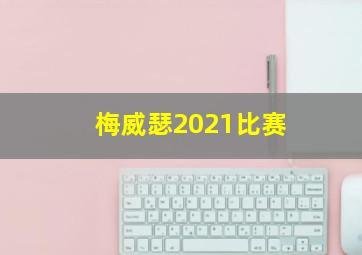 梅威瑟2021比赛